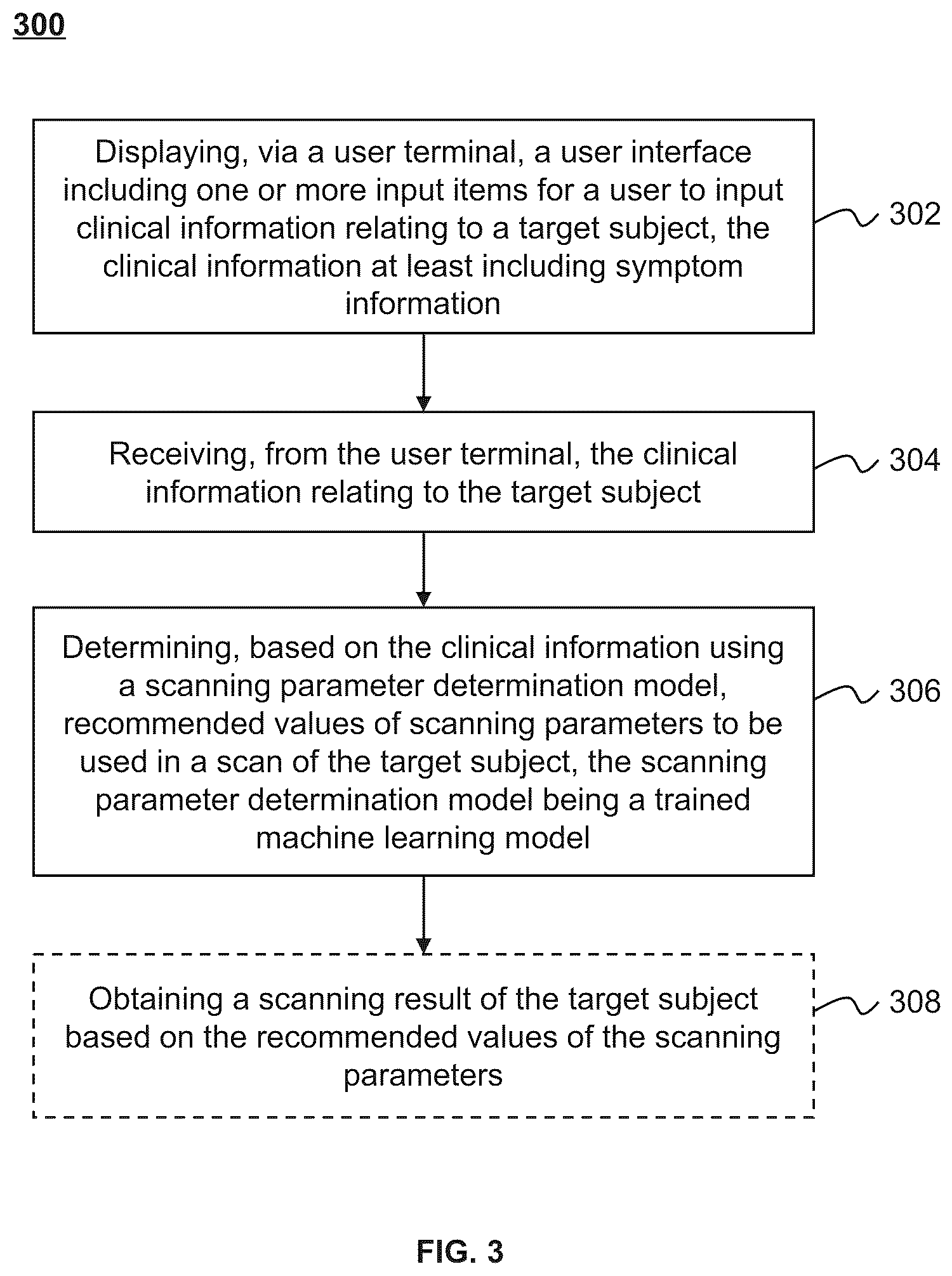 300

Displaying, via a user terminal, a user interface including one or more input items for a user to input clinical information relating to a target subject, the clinical information at least including symptom information

302

Receiving, from the user terminal, the clinical information relating to the target subject

304

Determining, based on the clinical information using a scanning parameter determination model, recommended values of scanning parameters to be used in a scan of the target subject, the scanning parameter determination model being a trained machine learning model

306

Obtaining a scanning result of the target subject based on the recommended values of the scanning parameters

308

FIG. 3